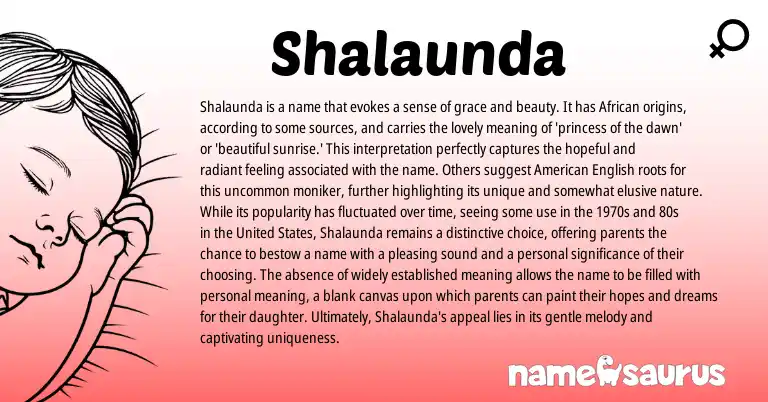 Shalaunda

♀

Shalaunda is a name that evokes a sense of grace and beauty. It has African origins, according to some sources, and carries the lovely meaning of 'princess of the dawn' or 'beautiful sunrise.' This interpretation perfectly captures the hopeful and radiant feeling associated with the name. Others suggest American English roots for this uncommon moniker, further highlighting its unique and somewhat elusive nature. While its popularity has fluctuated over time, seeing some use in the 1970s and 80s in the United States, Shalaunda remains a distinctive choice, offering parents the chance to bestow a name with a pleasing sound and a personal significance of their choosing. The absence of widely established meaning allows the name to be filled with personal meaning, a blank canvas upon which parents can paint their hopes and dreams for their daughter. Ultimately, Shalaunda's appeal lies in its gentle melody and captivating uniqueness.

namesaurus